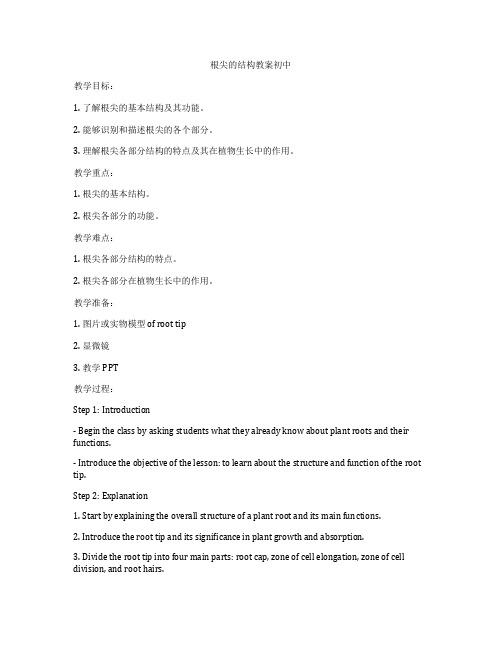 根尖的结构教案初中

教学目标：

1. 了解根尖的基本结构及其功能。

2. 能够识别和描述根尖的各个部分。

3. 理解根尖各部分结构的特点及其在植物生长中的作用。

教学重点：

1. 根尖的基本结构。

2. 根尖各部分的功能。

教学难点：

1. 根尖各部分结构的特点。

2. 根尖各部分在植物生长中的作用。

教学准备：

1. 图片或实物模型 of root tip

2. 显微镜

3. 教学 PPT

教学过程：

Step 1: Introduction

- Begin the class by asking students what they already know about plant roots and their functions.

- Introduce the objective of the lesson: to learn about the structure and function of the root tip.

Step 2: Explanation

1. Start by explaining the overall structure of a plant root and its main functions.

2. Introduce the root tip and its significance in plant growth and absorption.

3. Divide the root tip into four main parts: root cap, zone of cell elongation, zone of cell division, and root hairs.